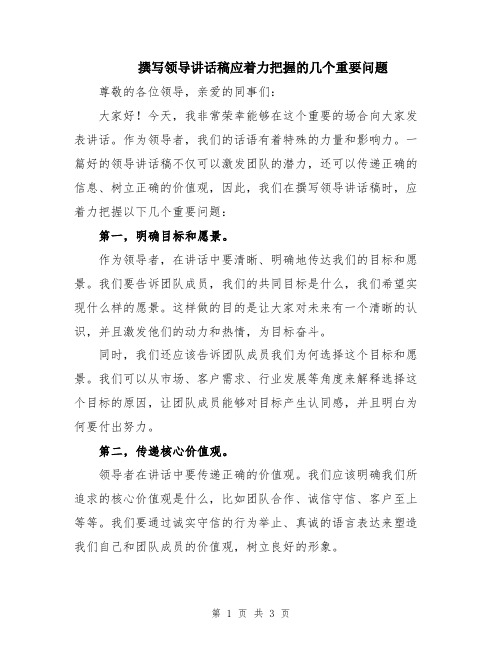 撰写领导讲话稿应着力把握的几个重要问题

尊敬的各位领导，亲爱的同事们：

大家好！今天，我非常荣幸能够在这个重要的场合向大家发表讲话。作为领导者，我们的话语有着特殊的力量和影响力。一篇好的领导讲话稿不仅可以激发团队的潜力，还可以传递正确的信息、树立正确的价值观，因此，我们在撰写领导讲话稿时，应着力把握以下几个重要问题：

第一，明确目标和愿景。

作为领导者，在讲话中要清晰、明确地传达我们的目标和愿景。我们要告诉团队成员，我们的共同目标是什么，我们希望实现什么样的愿景。这样做的目的是让大家对未来有一个清晰的认识，并且激发他们的动力和热情，为目标奋斗。

同时，我们还应该告诉团队成员我们为何选择这个目标和愿景。我们可以从市场、客户需求、行业发展等角度来解释选择这个目标的原因，让团队成员能够对目标产生认同感，并且明白为何要付出努力。

第二，传递核心价值观。

领导者在讲话中要传递正确的价值观。我们应该明确我们所追求的核心价值观是什么，比如团队合作、诚信守信、客户至上等等。我们要通过诚实守信的行为举止、真诚的语言表达来塑造我们自己和团队成员的价值观，树立良好的形象。

第 1 页 共 3 页